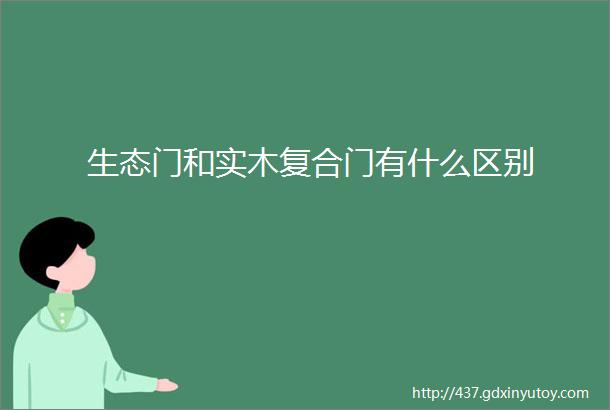 生态门和实木复合门有什么区别

http://437.gdxinyutoy.com